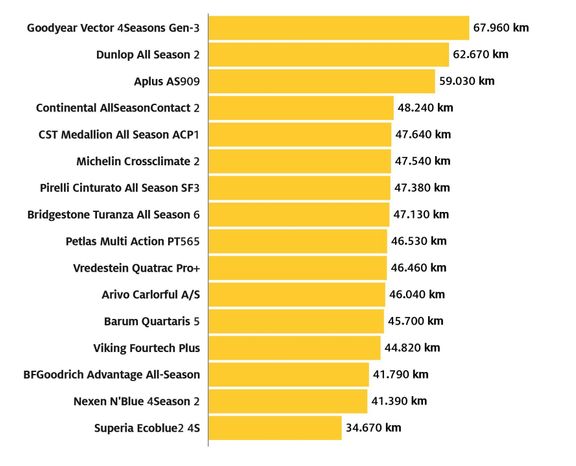 Goodyear Vector 4Seasons Gen-3 67.960 km
Dunlop All Season 2 62.670 km
Aplus AS909 59.030 km
Continental AllSeasonContact 2 48.240 km
CST Medallion All Season ACP1 47.640 km
Michelin Crossclimate 2 47.540 km
Pirelli Cinturato All Season SF3 47.380 km
Bridgestone Turanza All Season 6 47.130 km
Petlas Multi Action PT565 46.530 km
Vredestein Quatrac Pro+ 46.460 km
Arivo Carlorful A/S 46.040 km
Barum Quartaris 5 45.700 km
Viking Fourtech Plus 44.820 km
BFGoodrich Advantage All-Season 41.790 km
Nexen N'Blue 4Season 2 41.390 km
Superia Ecoblue2 4S 34.670 km